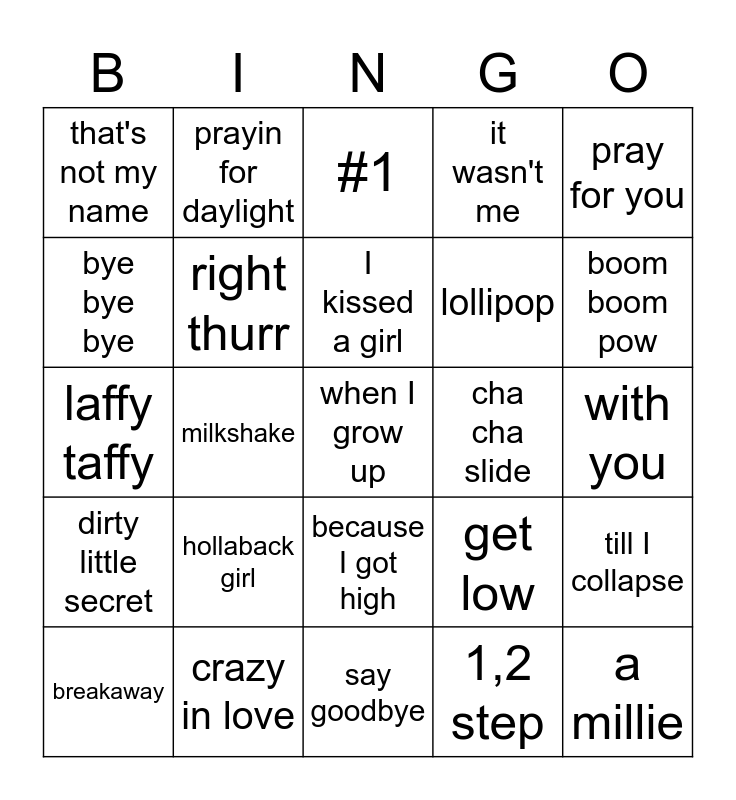 | B | I | N | G | O |
|---|---|---|---|---|
| that's not my name | prayin for daylight | #1 | it wasn't me | pray for you |
| bye bye bye | right thurr | I kissed a girl | lollipop | boom boom pow |
| laffy taffy | milkshake | when I grow up | cha cha slide | with you |
| dirty little secret | hollaback girl | because I got high | get low | till I collapse |
| breakaway | crazy in love | say goodbye | 1,2 step | a millie |